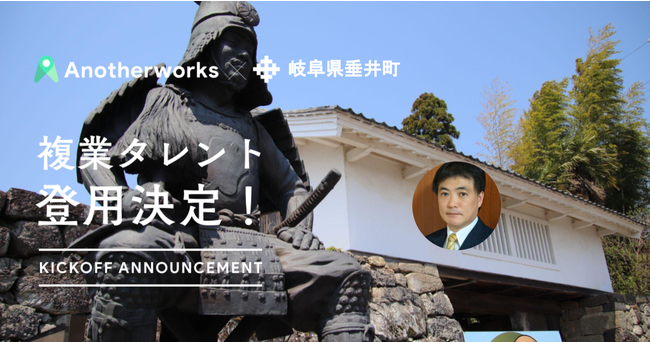 Anotherworks × 岐阜県垂井町

複業タレント
登用決定！

KICKOFF ANNOUNCEMENT